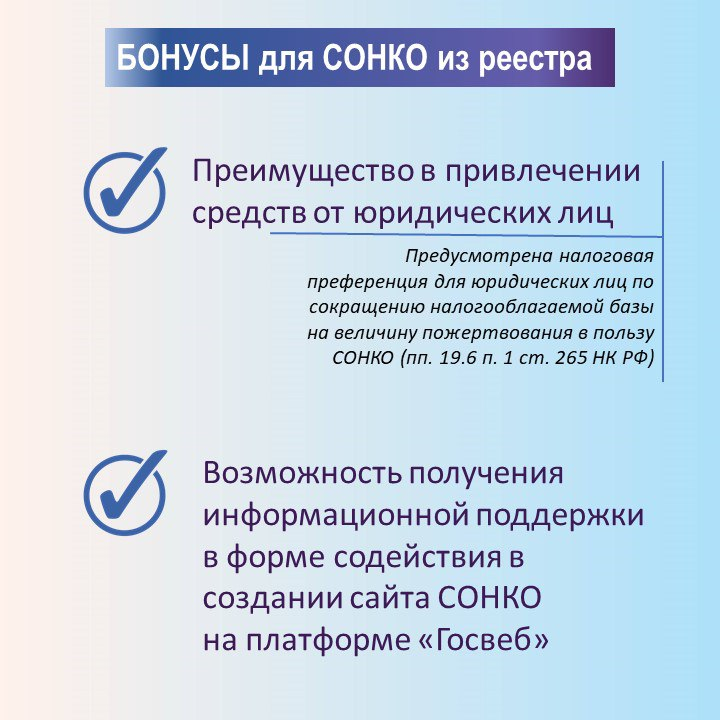 БОНУСЫ для СОНКО из реестра

Преимущество в привлечении средств от юридических лиц

Предусмотрена налоговая преференция для юридических лиц по сокращению налогооблагаемой базы на величину пожертвования в пользу СОНКО (пп. 19.6 п. 1 ст. 265 НК РФ)

Возможность получения информационной поддержки в форме содействия в создании сайта СОНКО на платформе «Госвеб»